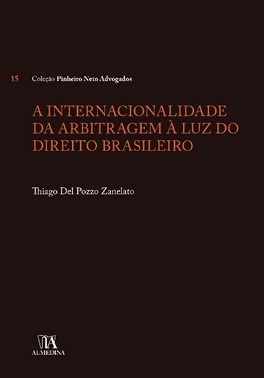 15 Coleção Pinheiro Neto Advogados

A INTERNACIONALIDADE DA ARBITRAGEM À LUZ DO DIREITO BRASILEIRO

Thiago Del Pozzo Zanelato

ALMEDINA